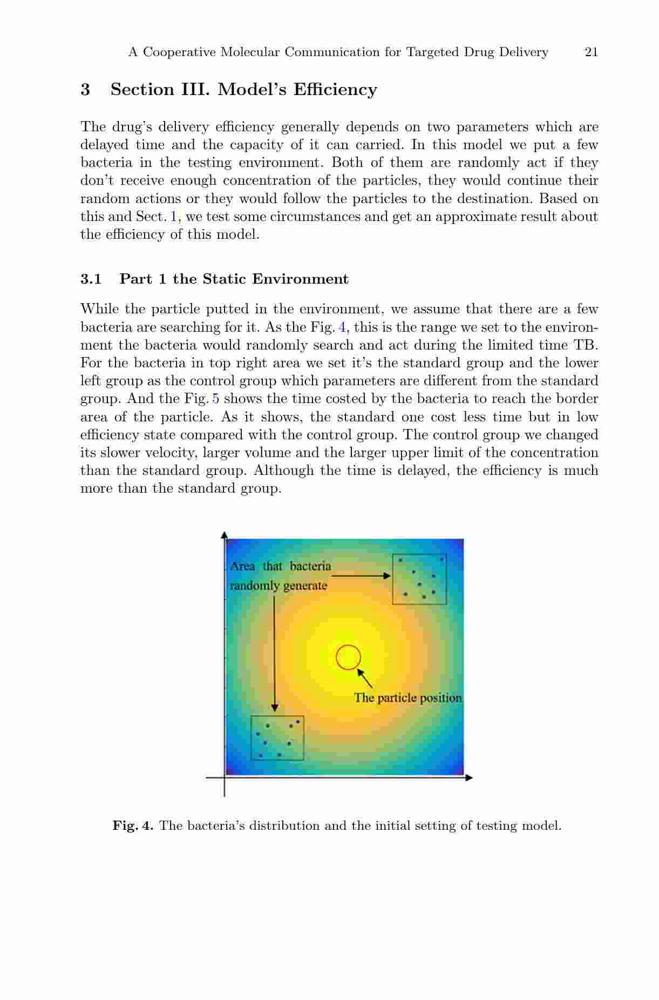 A Cooperative Molecular Communication for Targeted Drug Delivery 21

3 Section III. Model's Efficiency

The drug's delivery efficiency generally depends on two parameters which are delayed time and the capacity of it can carried. In this model we put a few bacteria in the testing environment. Both of them are randomly act if they don't receive enough concentration of the particles, they would continue their random actions or they would follow the particles to the destination. Based on this and Sect. 1, we test some circumstances and get an approximate result about the efficiency of this model.

3.1 Part 1 the Static Environment

While the particle putted in the environment, we assume that there are a few bacteria are searching for it. As the Fig. 4, this is the range we set to the environment the bacteria would randomly search and act during the limited time TB. For the bacteria in top right area we set it's the standard group and the lower left group as the control group which parameters are different from the standard group. And the Fig. 5 shows the time costed by the bacteria to reach the border area of the particle. As it shows, the standard one cost less time but in low efficiency state compared with the control group. The control group we changed its slower velocity, larger volume and the larger upper limit of the concentration than the standard group. Although the time is delayed, the efficiency is much more than the standard group.

Area that bacteria randomly generate

The particle position

Fig. 4. The bacteria's distribution and the initial setting of testing model.